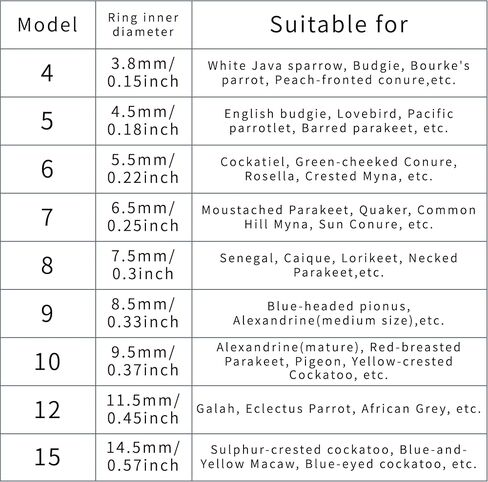 | Model | Ring inner diameter | Suitable for |
|---|---|---|
| 4 | 3.8mm/ 0.15inch | White Java sparrow, Budgie, Bourke's parrot, Peach-fronted conure,etc. |
| 5 | 4.5mm/ 0.18inch | English budgie, Lovebird, Pacific parrotlet, Barred parakeet, etc. |
| 6 | 5.5mm/ 0.22inch | Cockatiel, Green-cheeked Conure, Rosella, Crested Myna, etc. |
| 7 | 6.5mm/ 0.25inch | Moustached Parakeet, Quaker, Common Hill Myna, Sun Conure, etc. |
| 8 | 7.5mm/ 0.3inch | Senegal, Caique, Lorikeet, Necked Parakeet,etc. |
| 9 | 8.5mm/ 0.33inch | Blue-headed pionus, Alexandrine(medium size),etc. |
| 10 | 9.5mm/ 0.37inch | Alexandrine(mature), Red-breasted Parakeet, Pigeon, Yellow-crested Cockatoo, etc. |
| 12 | 11.5mm/ 0.45inch | Galah, Eclectus Parrot, African Grey, etc. |
| 15 | 14.5mm/ 0.57inch | Sulphur-crested cockatoo, Blue-and-Yellow Macaw, Blue-eyed cockatoo, etc. |